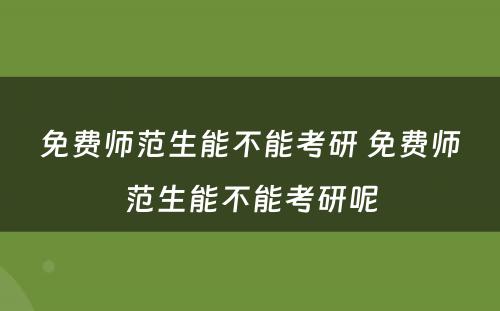 免费师范生能不能考研 免费师范生能不能考研呢